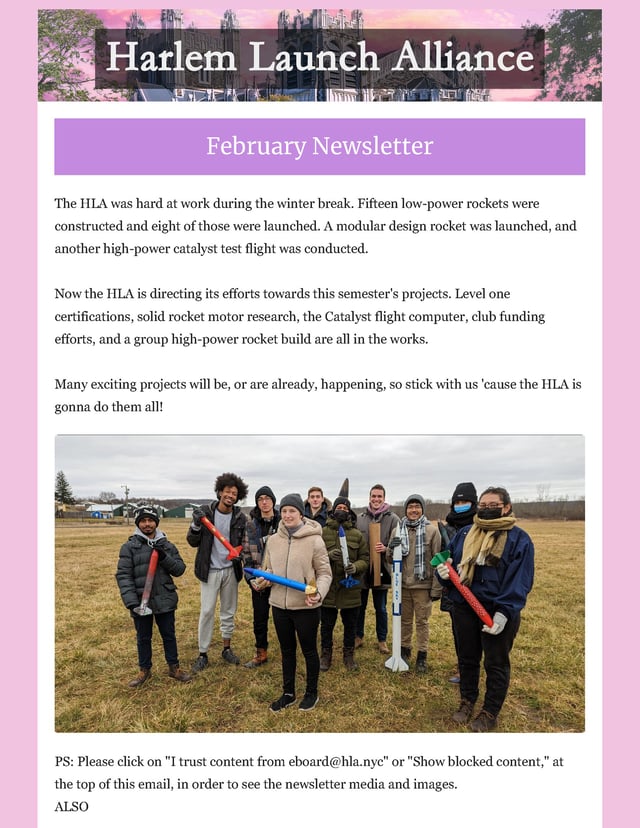 Harlem Launch Alliance

February Newsletter

The HLA was hard at work during the winter break. Fifteen low-power rockets were constructed and eight of those were launched. A modular design rocket was launched, and another high-power catalyst test flight was conducted.

Now the HLA is directing its efforts towards this semester's projects. Level one certifications, solid rocket motor research, the Catalyst flight computer, club funding efforts, and a group high-power rocket build are all in the works.

Many exciting projects will be, or are already, happening, so stick with us 'cause the HLA is gonna do them all!

PS: Please click on "I trust content from eboard@hla.nyc" or "Show blocked content," at the top of this email, in order to see the newsletter media and images.
ALSO